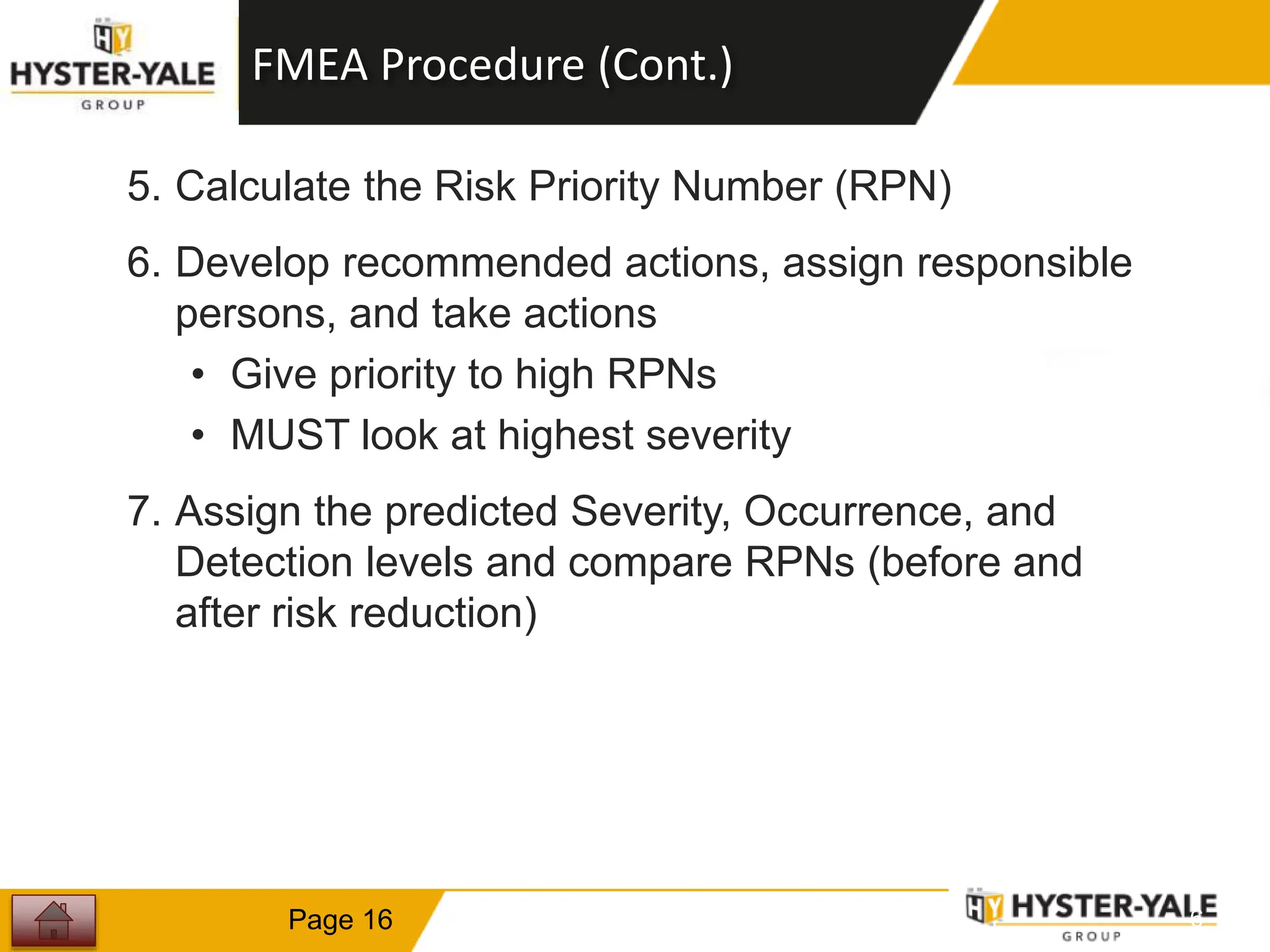 HY HYSTER-YALE GROUP

FMEA Procedure (Cont.)

5. Calculate the Risk Priority Number (RPN)

6. Develop recommended actions, assign responsible persons, and take actions

• Give priority to high RPNs
• MUST look at highest severity

7. Assign the predicted Severity, Occurrence, and Detection levels and compare RPNs (before and after risk reduction)

Page 16

HY HYSTER-YALE GROUP